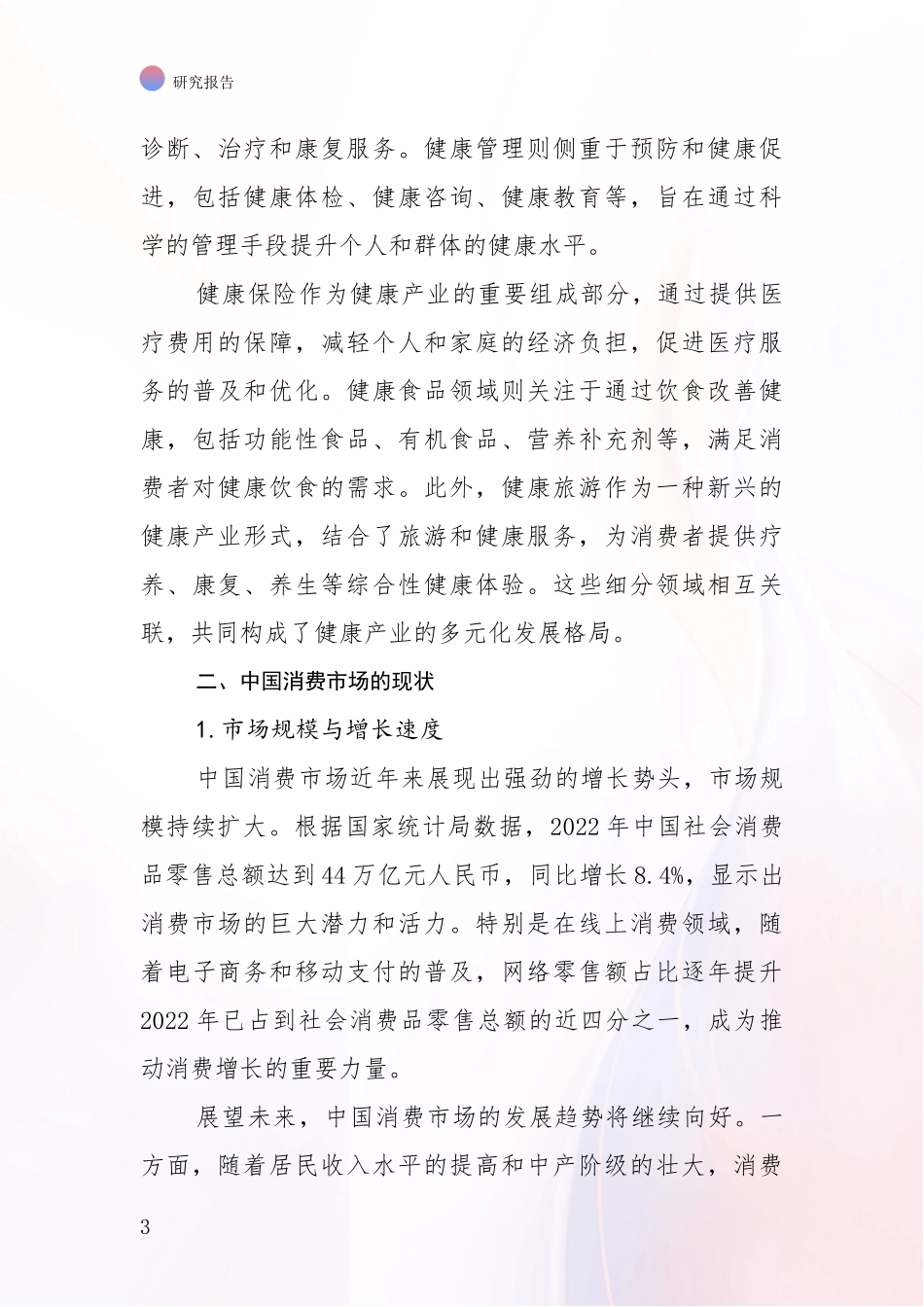 研究报告

诊断、治疗和康复服务。健康管理则侧重于预防和健康促进，包括健康体检、健康咨询、健康教育等，旨在通过科学的管理手段提升个人和群体的健康水平。

健康保险作为健康产业的重要组成部分，通过提供医疗费用的保障，减轻个人和家庭的经济负担，促进医疗服务的普及和优化。健康食品领域则关注于通过饮食改善健康，包括功能性食品、有机食品、营养补充剂等，满足消费者对健康饮食的需求。此外，健康旅游作为一种新兴的健康产业形式，结合了旅游和健康服务，为消费者提供疗养、康复、养生等综合性健康体验。这些细分领域相互关联，共同构成了健康产业的多元化发展格局。

二、中国消费市场的现状

1. 市场规模与增长速度

中国消费市场近年来展现出强劲的增长势头，市场规模持续扩大。根据国家统计局数据，2022 年中国社会消费品零售总额达到 44 万亿元人民币，同比增长 8.4%，显示出消费市场的巨大潜力和活力。特别是在线上消费领域，随着电子商务和移动支付的普及，网络零售额占比逐年提升 2022 年已占到社会消费品零售总额的近四分之一，成为推动消费增长的重要力量。

展望未来，中国消费市场的发展趋势将继续向好。一方面，随着居民收入水平的提高和中产阶级的壮大，消费

3